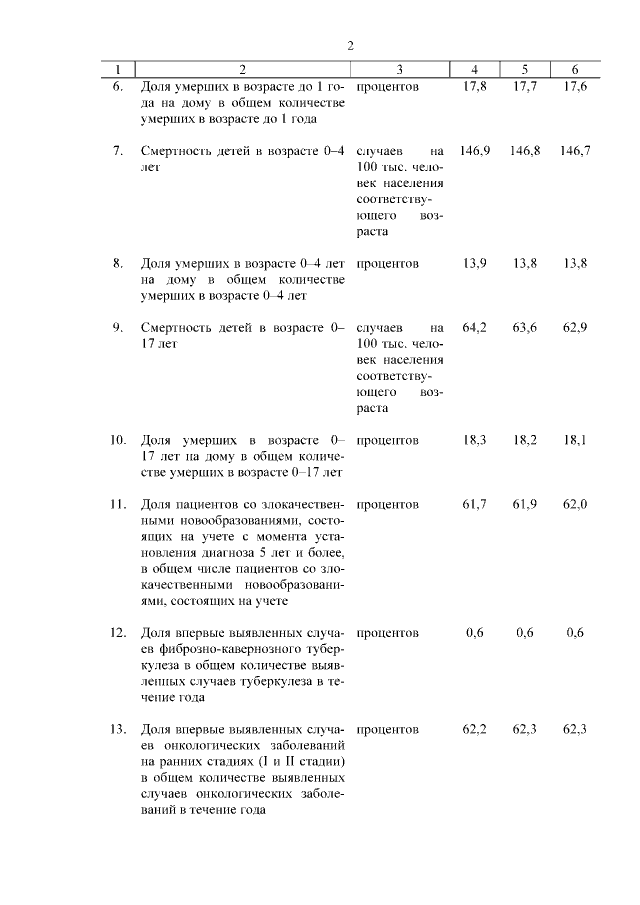 2

| 1 | 2 | 3 | 4 | 5 | 6 |
|---|---|---|---|---|---|
| 6. | Доля умерших в возрасте до 1 года на дому в общем количестве умерших в возрасте до 1 года | процентов | 17,8 | 17,7 | 17,6 |
| 7. | Смертность детей в возрасте 0–4 лет | случаев на 100 тыс. человек населения соответствующего возраста | 146,9 | 146,8 | 146,7 |
| 8. | Доля умерших в возрасте 0–4 лет на дому в общем количестве умерших в возрасте 0–4 лет | процентов | 13,9 | 13,8 | 13,8 |
| 9. | Смертность детей в возрасте 0–17 лет | случаев на 100 тыс. человек населения соответствующего возраста | 64,2 | 63,6 | 62,9 |
| 10. | Доля умерших в возрасте 0–17 лет на дому в общем количестве умерших в возрасте 0–17 лет | процентов | 18,3 | 18,2 | 18,1 |
| 11. | Доля пациентов со злокачественными новообразованиями, состоящих на учете с момента установления диагноза 5 лет и более, в общем числе пациентов со злокачественными новообразованиями, состоящих на учете | процентов | 61,7 | 61,9 | 62,0 |
| 12. | Доля впервые выявленных случаев фиброзно-кавернозного туберкулеза в общем количестве выявленных случаев туберкулеза в течение года | процентов | 0,6 | 0,6 | 0,6 |
| 13. | Доля впервые выявленных случаев онкологических заболеваний на ранних стадиях (I и II стадии) в общем количестве выявленных случаев онкологических заболеваний в течение года | процентов | 62,2 | 62,3 | 62,3 |